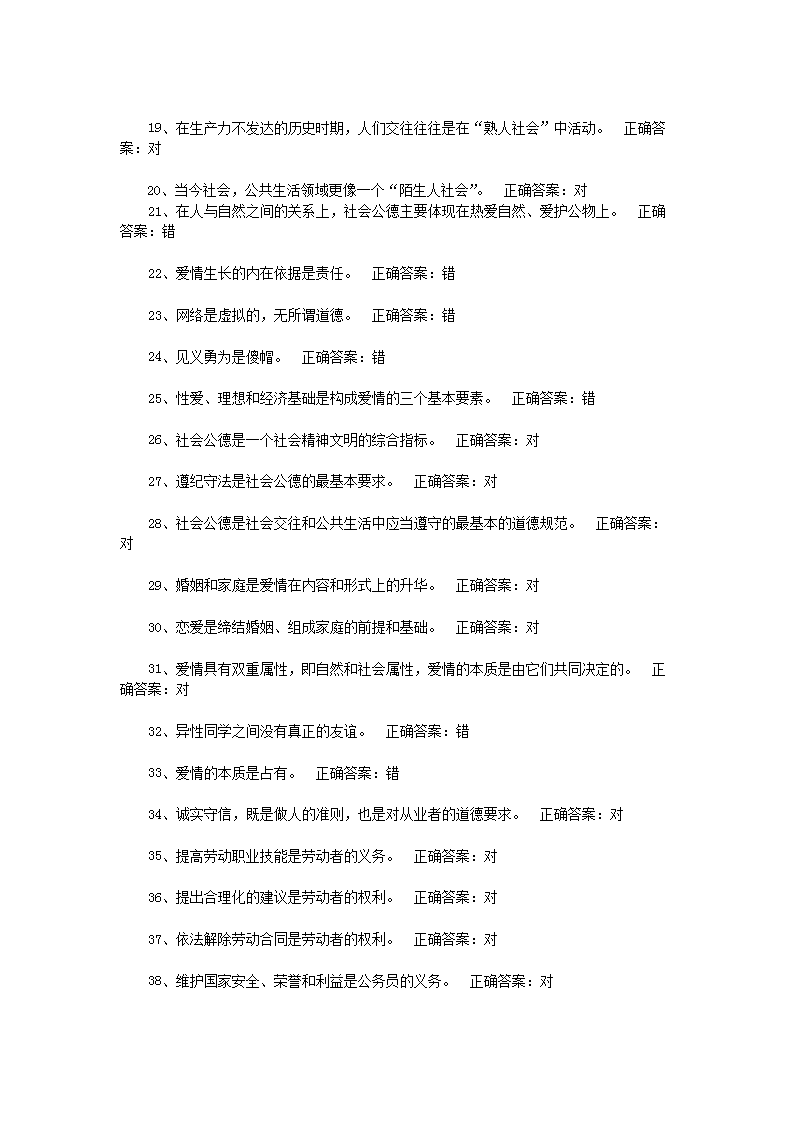 19、在生产力不发达的历史时期，人们交往往往是在“熟人社会”中活动。　正确答案：对

20、当今社会，公共生活领域更像一个“陌生人社会”。　正确答案：对
21、在人与自然之间的关系上，社会公德主要体现在热爱自然、爱护公物上。　正确答案：错

22、爱情生长的内在依据是责任。　正确答案：错

23、网络是虚拟的，无所谓道德。　正确答案：错

24、见义勇为是傻帽。　正确答案：错

25、性爱、理想和经济基础是构成爱情的三个基本要素。　正确答案：错

26、社会公德是一个社会精神文明的综合指标。　正确答案：对

27、遵纪守法是社会公德的最基本要求。　正确答案：对

28、社会公德是社会交往和公共生活中应当遵守的最基本的道德规范。　正确答案：对

29、婚姻和家庭是爱情在内容和形式上的升华。　正确答案：对

30、恋爱是缔结婚姻、组成家庭的前提和基础。　正确答案：对

31、爱情具有双重属性，即自然和社会属性，爱情的本质是由它们共同决定的。　正确答案：对

32、异性同学之间没有真正的友谊。　正确答案：错

33、爱情的本质是占有。　正确答案：错

34、诚实守信，既是做人的准则，也是对从业者的道德要求。　正确答案：对

35、提高劳动职业技能是劳动者的义务。　正确答案：对

36、提出合理化的建议是劳动者的权利。　正确答案：对

37、依法解除劳动合同是劳动者的权利。　正确答案：对

38、维护国家安全、荣誉和利益是公务员的义务。　正确答案：对